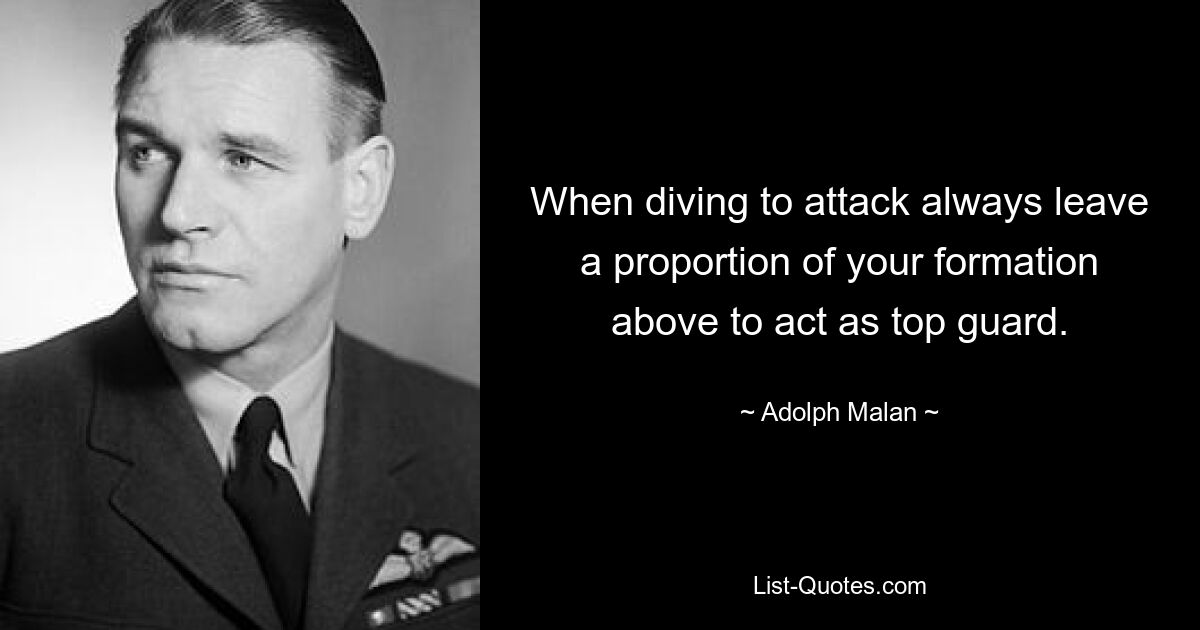 When diving to attack always leave a proportion of your formation above to act as top guard.

~ Adolph Malan ~

List-Quotes.com